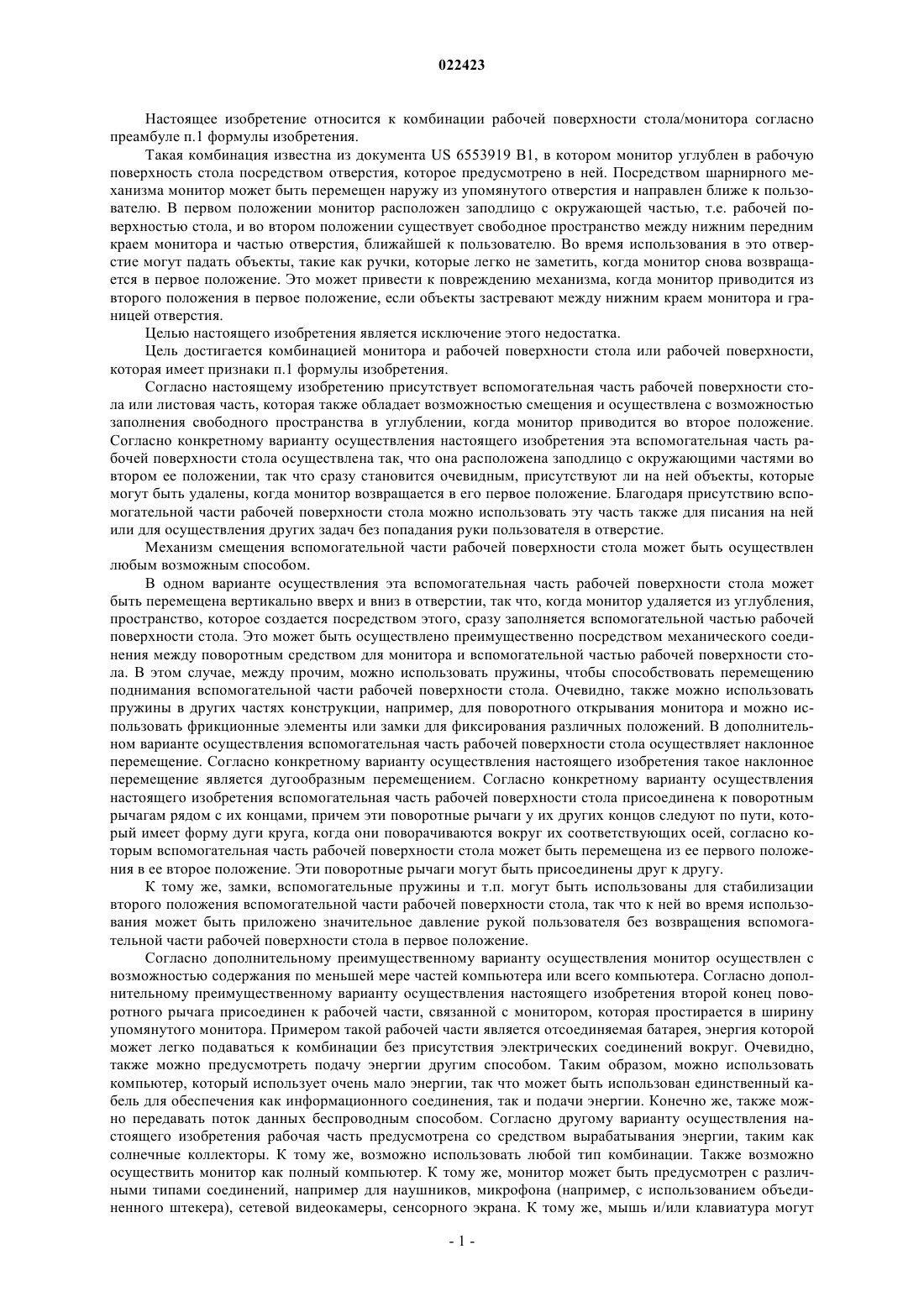 022423

Настоящее изобретение относится к комбинации рабочей поверхности стола/монитора согласно преамбуле п.1 формулы изобретения.

Такая комбинация известна из документа US 6553919 B1, в котором монитор углублен в рабочую поверхность стола посредством отверстия, которое предусмотрено в ней. Посредством шарнирного механизма монитор может быть перемещен наружу из упомянутого отверстия и направлен ближе к пользователю. В первом положении монитор расположен заподлицо с окружающей частью, т.е. рабочей поверхностью стола, и во втором положении существует свободное пространство между нижним передним краем монитора и частью отверстия, ближайшей к пользователю. Во время использования в это отверстие могут падать объекты, такие как ручки, которые легко не заметить, когда монитор снова возвращается в первое положение. Это может привести к повреждению механизма, когда монитор приводится из второго положения в первое положение, если объекты застревают между нижним краем монитора и границей отверстия.

Целью настоящего изобретения является исключение этого недостатка.

Цель достигается комбинацией монитора и рабочей поверхности стола или рабочей поверхности, которая имеет признаки п.1 формулы изобретения.

Согласно настоящему изобретению присутствует вспомогательная часть рабочей поверхности стола или листовая часть, которая также обладает возможностью смещения и осуществлена с возможностью заполнения свободного пространства в углублении, когда монитор приводится во второе положение. Согласно конкретному варианту осуществления настоящего изобретения эта вспомогательная часть рабочей поверхности стола осуществлена так, что она расположена заподлицо с окружающими частями во втором ее положении, так что сразу становится очевидным, присутствуют ли на ней объекты, которые могут быть удалены, когда монитор возвращается в его первое положение. Благодаря присутствию вспомогательной части рабочей поверхности стола можно использовать эту часть также для писания на ней или для осуществления других задач без попадания руки пользователя в отверстие.

Механизм смещения вспомогательной части рабочей поверхности стола может быть осуществлен любым возможным способом.

В одном варианте осуществления эта вспомогательная часть рабочей поверхности стола может быть перемещена вертикально вверх и вниз в отверстии, так что, когда монитор удаляется из углубления, пространство, которое создается посредством этого, сразу заполняется вспомогательной частью рабочей поверхности стола. Это может быть осуществлено преимущественно посредством механического соединения между поворотным средством для монитора и вспомогательной частью рабочей поверхности стола. В этом случае, между прочим, можно использовать пружины, чтобы способствовать перемещению поднимания вспомогательной части рабочей поверхности стола. Очевидно, также можно использовать пружины в других частях конструкции, например, для поворотного открывания монитора и можно использовать фрикционные элементы или замки для фиксирования различных положений. В дополнительном варианте осуществления вспомогательная часть рабочей поверхности стола осуществляет наклонное перемещение. Согласно конкретному варианту осуществления настоящего изобретения такое наклонное перемещение является дугообразным перемещением. Согласно конкретному варианту осуществления настоящего изобретения вспомогательная часть рабочей поверхности стола присоединена к поворотным рычагам рядом с их концами, причем эти поворотные рычаги у их других концов следуют по пути, который имеет форму дуги круга, когда они поворачиваются вокруг их соответствующих осей, согласно которым вспомогательная часть рабочей поверхности стола может быть перемещена из ее первого положения в ее второе положение. Эти поворотные рычаги могут быть присоединены друг к другу.

К тому же, замки, вспомогательные пружины и т.п. могут быть использованы для стабилизации второго положения вспомогательной части рабочей поверхности стола, так что к ней во время использования может быть приложено значительное давление рукой пользователя без возвращения вспомогательной части рабочей поверхности стола в первое положение.

Согласно дополнительному преимущественному варианту осуществления монитор осуществлен с возможностью содержания по меньшей мере частей компьютера или всего компьютера. Согласно дополнительному преимущественному варианту осуществления настоящего изобретения второй конец поворотного рычага присоединен к рабочей части, связанной с монитором, которая простирается в ширину упомянутого монитора. Примером такой рабочей части является отсоединяемая батарея, энергия которой может легко подаваться к комбинации без присутствия электрических соединений вокруг. Очевидно, также можно предусмотреть подачу энергии другим способом. Таким образом, можно использовать компьютер, который использует очень мало энергии, так что может быть использован единственный кабель для обеспечения как информационного соединения, так и подачи энергии. Конечно же, также можно передавать поток данных беспроводным способом. Согласно другому варианту осуществления настоящего изобретения рабочая часть предусмотрена со средством вырабатывания энергии, таким как солнечные коллекторы. К тому же, возможно использовать любой тип комбинации. Также возможно осуществить монитор как полный компьютер. К тому же, монитор может быть предусмотрен с различными типами соединений, например для наушников, микрофона (например, с использованием объединенного штекера), сетевой видеокамеры, сенсорного экрана. К тому же, мышь и/или клавиатура могут

- 1 -